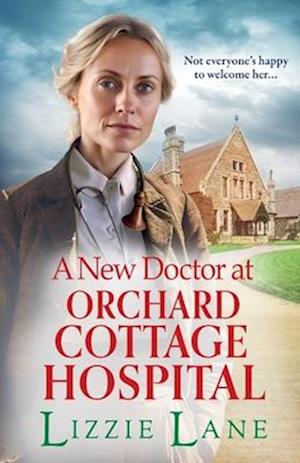 Not everyone's happy to welcome her...

A New Doctor at
ORCHARD COTTAGE HOSPITAL

LIZZIE LANE